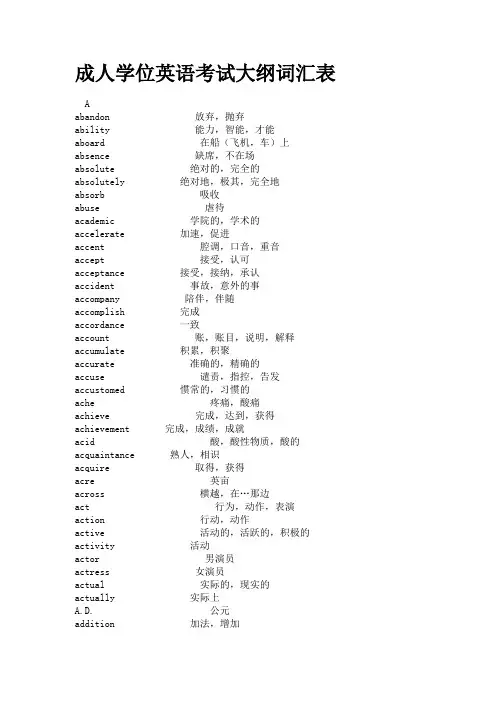 成人学位英语考试大纲词汇表

A
abandon 放弃，抛弃
ability 能力，智能，才能
aboard 在船（飞机，车）上
absence 缺席，不在场
absolute 绝对的，完全的
absolutely 绝对地，极其，完全地
absorb 吸收
abuse 虐待
academic 学院的，学术的
accelerate 加速，促进
accent 腔调，口音，重音
accept 接受，认可
acceptance 接受，接纳，承认
accident 事故，意外的事
accompany 陪伴，伴随
accomplish 完成
accordance 一致
account 账，账目，说明，解释
accumulate 积累，积聚
accurate 准确的，精确的
accuse 谴责，指控，告发
accustomed 惯常的，习惯的
ache 疼痛，酸痛
achieve 完成，达到，获得
achievement 完成，成绩，成就
acid 酸，酸性物质，酸的
acquaintance 熟人，相识
acquire 取得，获得
acre 英亩
across 横越，在…那边
act 行为，动作，表演
action 行动，动作
active 活动的，活跃的，积极的
activity 活动
actor 男演员
actress 女演员
actual 实际的，现实的
actually 实际上
A.D. 公元
addition 加法，增加